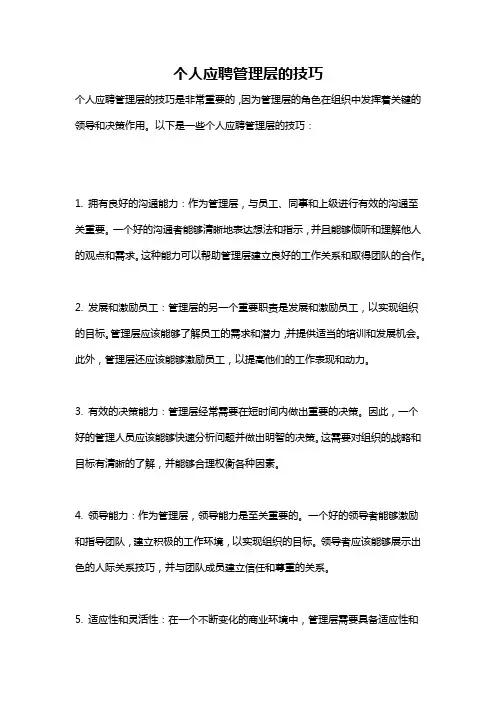 个人应聘管理层的技巧

个人应聘管理层的技巧是非常重要的，因为管理层的角色在组织中发挥着关键的领导和决策作用。以下是一些个人应聘管理层的技巧：

1. 拥有良好的沟通能力：作为管理层，与员工、同事和上级进行有效的沟通至关重要。一个好的沟通者能够清晰地表达想法和指示，并且能够倾听和理解他人的观点和需求。这种能力可以帮助管理层建立良好的工作关系和取得团队的合作。

2. 发展和激励员工：管理层的另一个重要职责是发展和激励员工，以实现组织的目标。管理层应该能够了解员工的需求和潜力，并提供适当的培训和发展机会。此外，管理层还应该能够激励员工，以提高他们的工作表现和动力。

3. 有效的决策能力：管理层经常需要在短时间内做出重要的决策。因此，一个好的管理人员应该能够快速分析问题并做出明智的决策。这需要对组织的战略和目标有清晰的了解，并能够合理权衡各种因素。

4. 领导能力：作为管理层，领导能力是至关重要的。一个好的领导者能够激励和指导团队，建立积极的工作环境，以实现组织的目标。领导者应该能够展示出色的人际关系技巧，并与团队成员建立信任和尊重的关系。

5. 适应性和灵活性：在一个不断变化的商业环境中，管理层需要具备适应性和